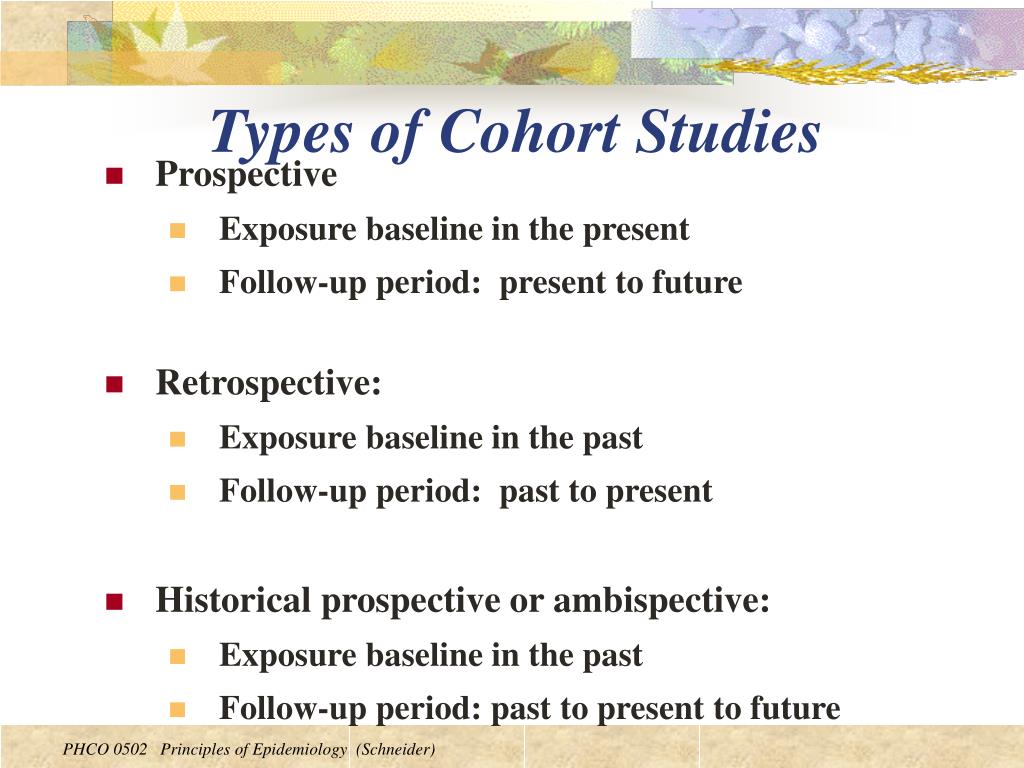 Types of Cohort Studies

Prospective

Exposure baseline in the present

Follow-up period: present to future

Retrospective:

Exposure baseline in the past

Follow-up period: past to present

Historical prospective or ambispective:

Exposure baseline in the past

Follow-up period: past to present to future

PHCO 0502 Principles of Epidemiology (Schneider)